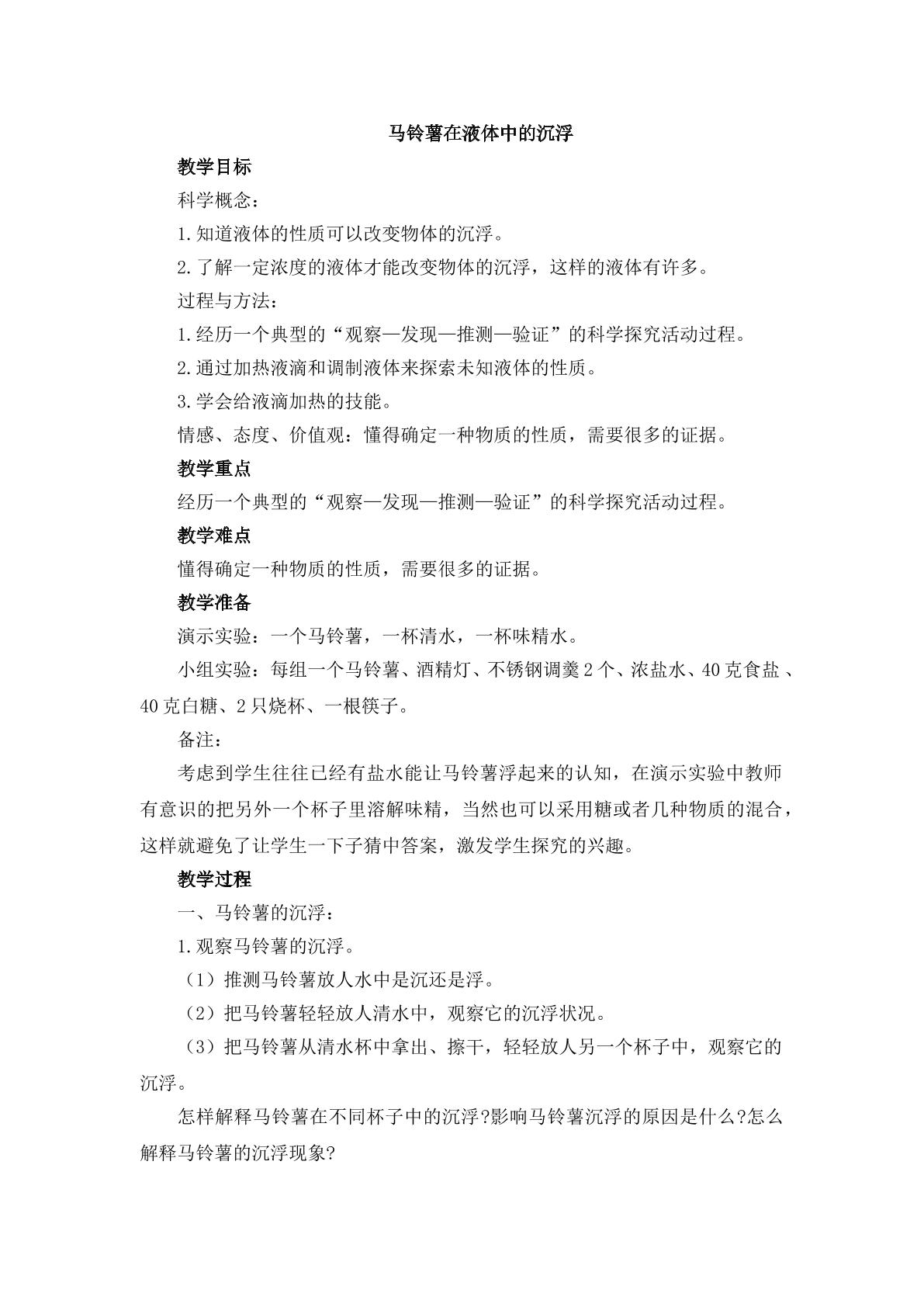 马铃薯在液体中的沉浮

教学目标

科学概念：

1.知道液体的性质可以改变物体的沉浮。

2.了解一定浓度的液体才能改变物体的沉浮，这样的液体有许多。

过程与方法：

1.经历一个典型的“观察—发现—推测—验证”的科学探究活动过程。

2.通过加热液滴和调制液体来探索未知液体的性质。

3.学会给液滴加热的技能。

情感、态度、价值观：懂得确定一种物质的性质，需要很多的证据。

教学重点

经历一个典型的“观察—发现—推测—验证”的科学探究活动过程。

教学难点

懂得确定一种物质的性质，需要很多的证据。

教学准备

演示实验：一个马铃薯，一杯清水，一杯味精水。

小组实验：每组一个马铃薯、酒精灯、不锈钢调羹2个、浓盐水、40克食盐、40克白糖、2只烧杯、一根筷子。

备注：

考虑到学生往往已经有盐水能让马铃薯浮起来的认知，在演示实验中教师有意识的把另外一个杯子里溶解味精，当然也可以采用糖或者几种物质的混合，这样就避免了让学生一下子猜中答案，激发学生探究的兴趣。

教学过程

一、马铃薯的沉浮：

1.观察马铃薯的沉浮。

（1）推测马铃薯放人水中是沉还是浮。

（2）把马铃薯轻轻放人清水中，观察它的沉浮状况。

（3）把马铃薯从清水杯中拿出、擦干，轻轻放人另一个杯子中，观察它的沉浮。

怎样解释马铃薯在不同杯子中的沉浮?影响马铃薯沉浮的原因是什么?怎么解释马铃薯的沉浮现象?